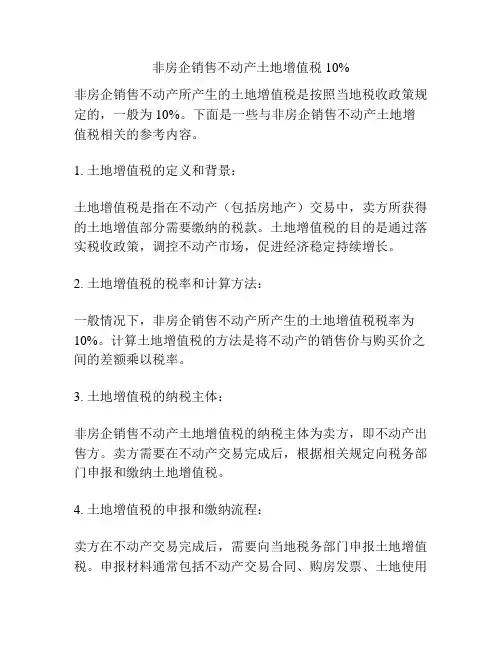 非房企销售不动产土地增值税 10%

非房企销售不动产所产生的土地增值税是按照当地税收政策规定的，一般为 10%。下面是一些与非房企销售不动产土地增值税相关的参考内容。

1. 土地增值税的定义和背景：

土地增值税是指在不动产（包括房地产）交易中，卖方所获得的土地增值部分需要缴纳的税款。土地增值税的目的是通过落实税收政策，调控不动产市场，促进经济稳定持续增长。

2. 土地增值税的税率和计算方法：

一般情况下，非房企销售不动产所产生的土地增值税税率为 10%。计算土地增值税的方法是将不动产的销售价与购买价之间的差额乘以税率。

3. 土地增值税的纳税主体：

非房企销售不动产土地增值税的纳税主体为卖方，即不动产出售方。卖方需要在不动产交易完成后，根据相关规定向税务部门申报和缴纳土地增值税。

4. 土地增值税的申报和缴纳流程：

卖方在不动产交易完成后，需要向当地税务部门申报土地增值税。申报材料通常包括不动产交易合同、购房发票、土地使用